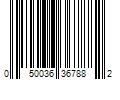 0 50036 36788 2